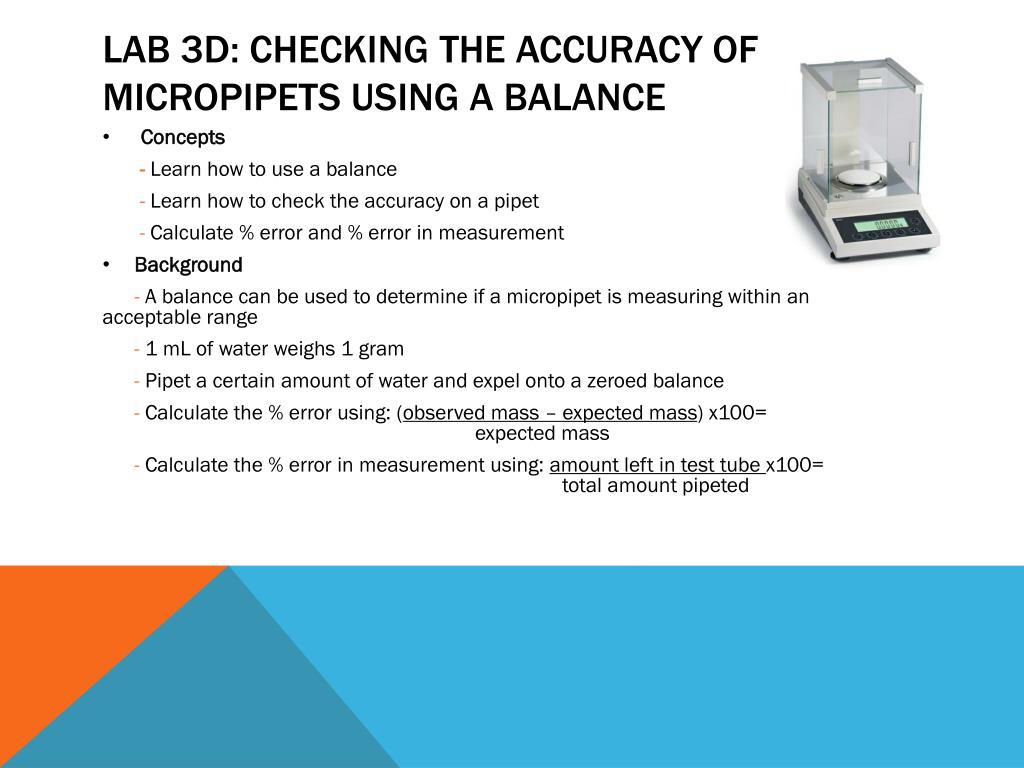 LAB 3D: CHECKING THE ACCURACY OF MICROPIPETS USING A BALANCE

• Concepts

- Learn how to use a balance

- Learn how to check the accuracy on a pipet

- Calculate % error and % error in measurement

• Background

- A balance can be used to determine if a micropipet is measuring within an acceptable range

- 1 mL of water weighs 1 gram

- Pipet a certain amount of water and expel onto a zeroed balance

- Calculate the % error using: (observed mass – expected mass) x100=
expected mass

- Calculate the % error in measurement using: amount left in test tube x100=
total amount pipeted